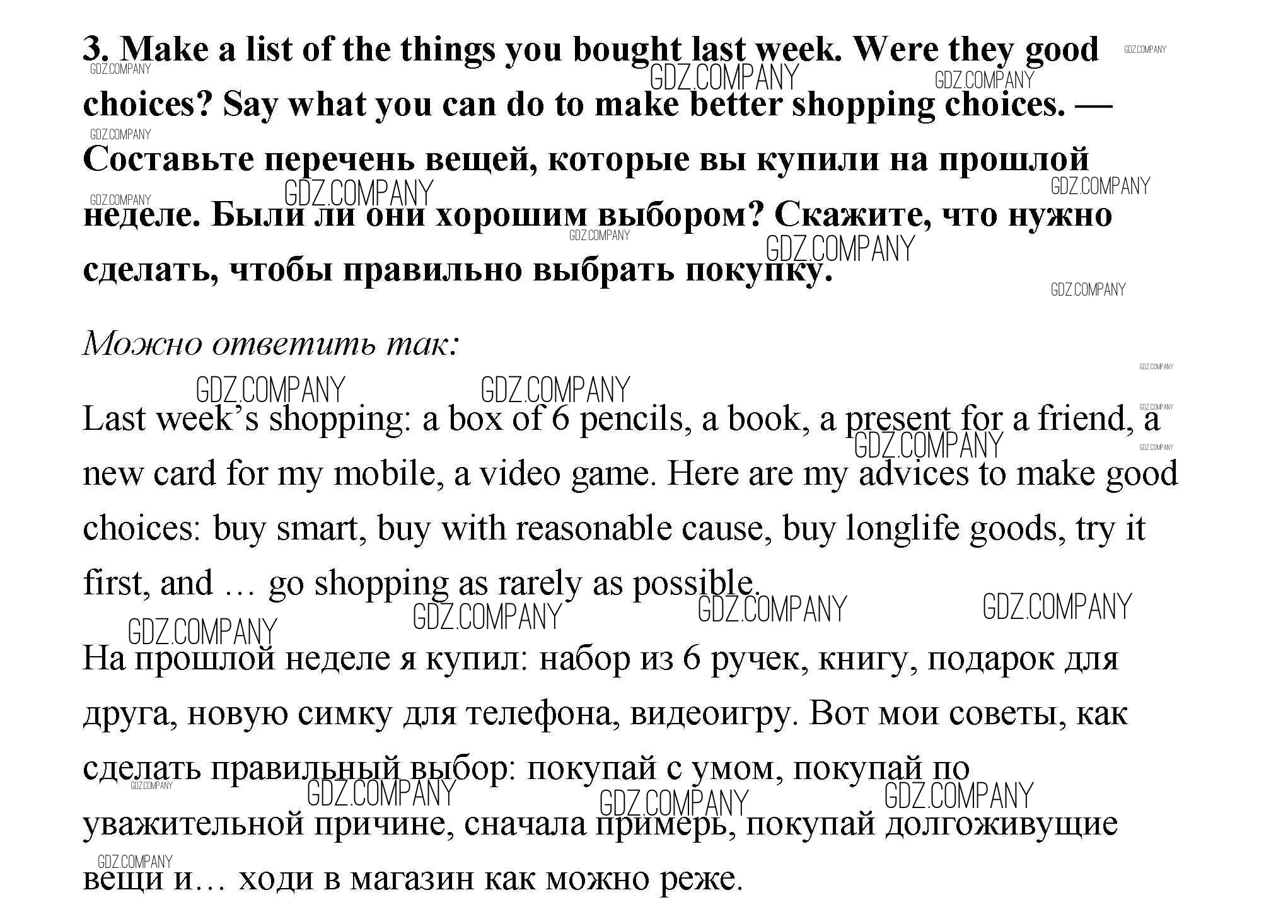 3. Make a list of the things you bought last week. Were they good choices? Say what you can do to make better shopping choices. — Составьте перечень вещей, которые вы купили на прошлой неделе. Были ли они хорошим выбором? Скажите, что нужно сделать, чтобы правильно выбрать покупку.

Можно ответить так:

Last week's shopping: a box of 6 pencils, a book, a present for a friend, a new card for my mobile, a video game. Here are my advices to make good choices: buy smart, buy with reasonable cause, buy longlife goods, try it first, and … go shopping as rarely as possible.

На прошлой неделе я купил: набор из 6 ручек, книгу, подарок для друга, новую симку для телефона, видеоигру. Вот мои советы, как сделать правильный выбор: покупай с умом, покупай по уважительной причине, сначала примерь, покупай долгоживущие вещи и… ходи в магазин как можно реже.

GDZ.COMPANY